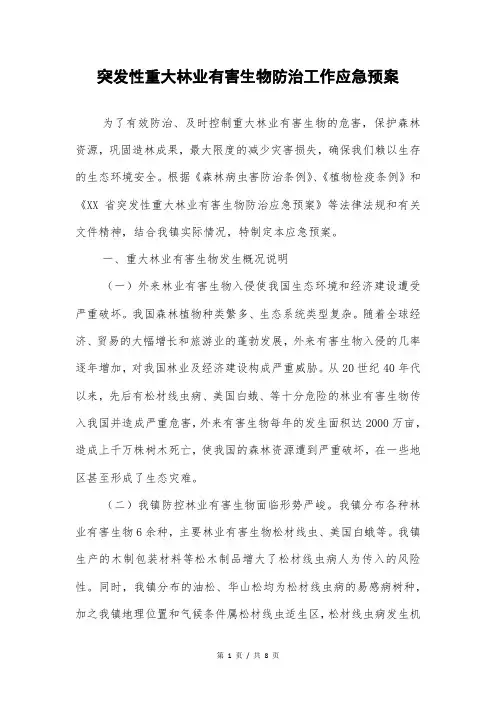 突发性重大林业有害生物防治工作应急预案

为了有效防治、及时控制重大林业有害生物的危害，保护森林资源，巩固造林成果，最大限度的减少灾害损失，确保我们赖以生存的生态环境安全。根据《森林病虫害防治条例》、《植物检疫条例》和《XX 省突发性重大林业有害生物防治应急预案》等法律法规和有关文件精神，结合我镇实际情况，特制定本应急预案。

一、重大林业有害生物发生概况说明

（一）外来林业有害生物入侵使我国生态环境和经济建设遭受严重破坏。我国森林植物种类繁多、生态系统类型复杂。随着全球经济、贸易的大幅增长和旅游业的蓬勃发展，外来有害生物入侵的几率逐年增加，对我国林业及经济建设构成严重威胁。从 20 世纪 40 年代以来，先后有松材线虫病、美国白蛾、等十分危险的林业有害生物传入我国并造成严重危害，外来有害生物每年的发生面积达 2000 万亩，造成上千万株树木死亡，使我国的森林资源遭到严重破坏，在一些地区甚至形成了生态灾难。

（二）我镇防控林业有害生物面临形势严峻。我镇分布各种林业有害生物 6 余种，主要林业有害生物松材线虫、美国白蛾等。我镇生产的木制包装材料等松木制品增大了松材线虫病人为传入的风险性。同时，我镇分布的油松、华山松均为松材线虫病的易感病树种，加之我镇地理位置和气候条件属松材线虫适生区，松材线虫病发生机

第 1 页 / 共 8 页